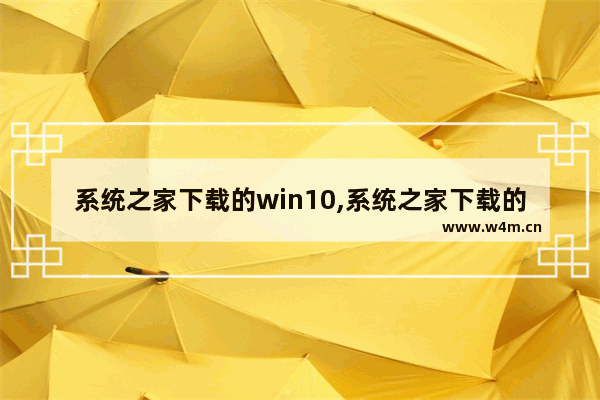 系统之家下载的win10,系统之家下载的

www.w4m.cn